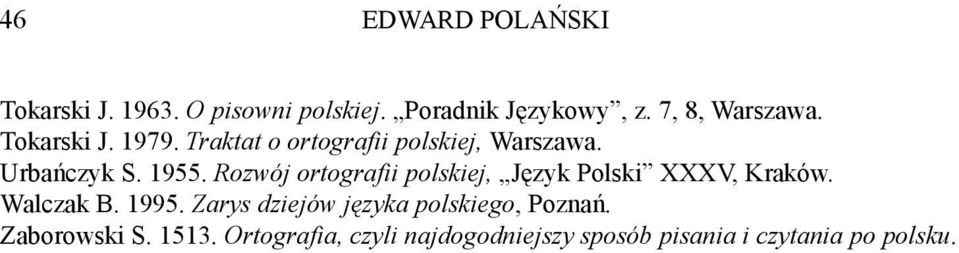 46 EDWARD POLAŃSKI

Tokarski J. 1963. O pisowni polskiej. „Poradnik Językowy”, z. 7, 8, Warszawa.
Tokarski J. 1979. Traktat o ortografii polskiej, Warszawa.
Urbańczyk S. 1955. Rozwój ortografii polskiej, „Język Polski” XXXV, Kraków.
Walczak B. 1995. Zarys dziejów języka polskiego, Poznań.
Zaborowski S. 1513. Ortografia, czyli najdogodniejszy sposób pisania i czytania po polsku.